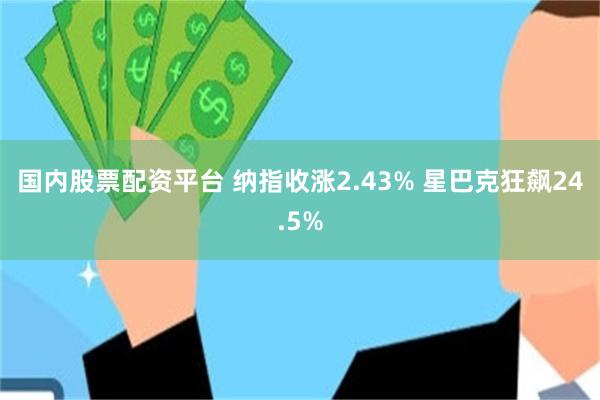 国内股票配资平台 纳指收涨2.43% 星巴克狂飙24.5%